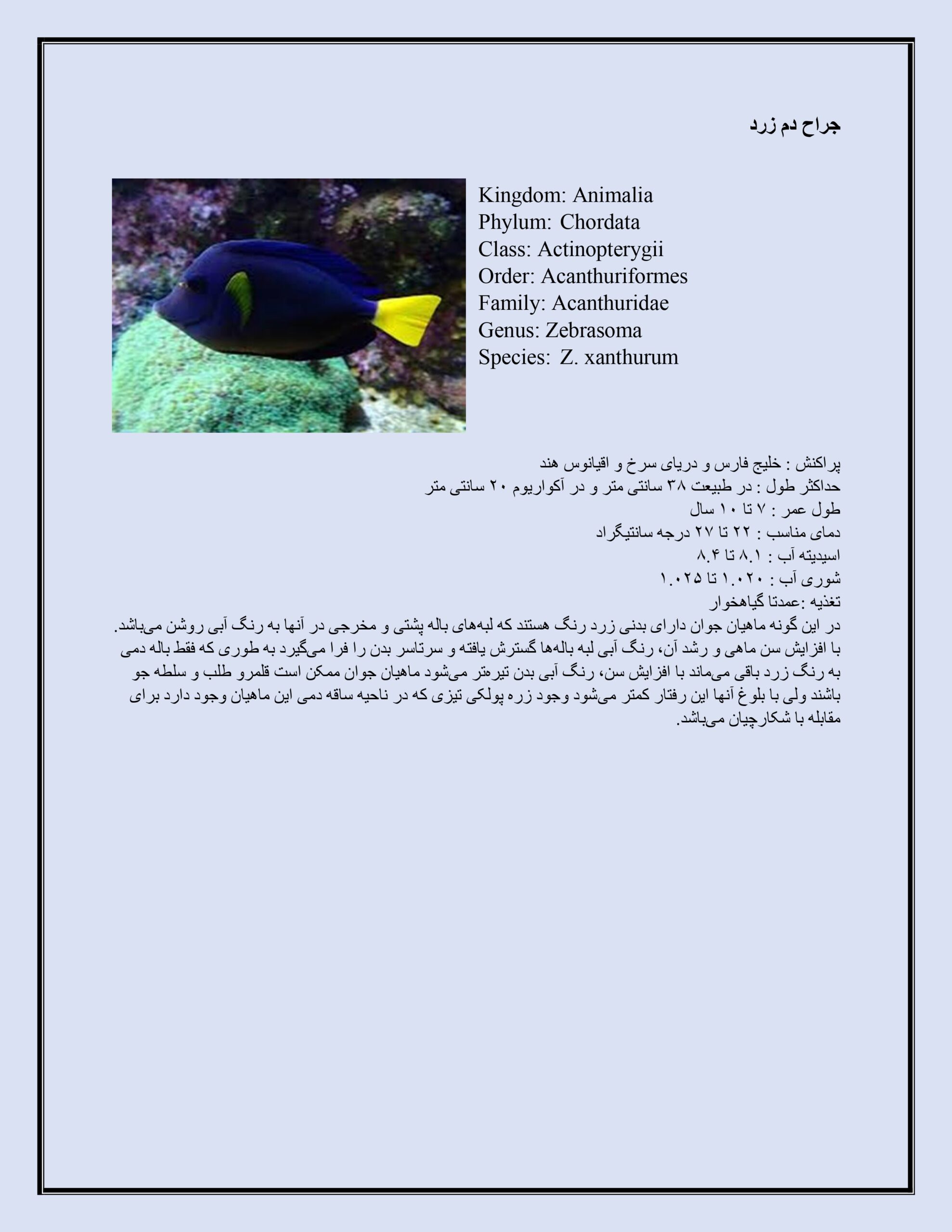 جراح دم زرد

Kingdom: Animalia
Phylum: Chordata
Class: Actinopterygii
Order: Acanthuriformes
Family: Acanthuridae
Genus: Zebrasoma
Species: Z. xanthurum

پراکنش : خلیج فارس و دریای سرخ و اقیانوس هند
حداکثر طول : در طبیعت ۳۸ سانتی متر و در آکواریوم ۲۰ سانتی متر
طول عمر : ۷ تا ۱۰ سال
دمای مناسب : ۲۲ تا ۲۷ درجه سانتیگراد
اسیدیته آب : ۸.۱ تا ۸.۴
شوری آب : ۱.۰۲۰ تا ۱.۰۲۵
تغذیه :عمدتا گیاهخوار
در این گونه ماهیان جوان دارای بدنی زرد رنگ هستند که لبه‌های باله پشتی و مخرجی در آنها به رنگ آبی روشن می‌باشد. با افزایش سن ماهی و رشد آن، رنگ آبی لبه باله‌ها گسترش یافته و سرتاسر بدن را فرا می‌گیرد به طوری که فقط باله دمی به رنگ زرد باقی می‌ماند با افزایش سن، رنگ آبی بدن تیره‌تر می‌شود ماهیان جوان ممکن است قلمرو طلب و سلطه جو باشند ولی با بلوغ آنها این رفتار کمتر می‌شود وجود زره پولکی تیزی که در ناحیه ساقه دمی این ماهیان وجود دارد برای مقابله با شکارچیان می‌باشد.